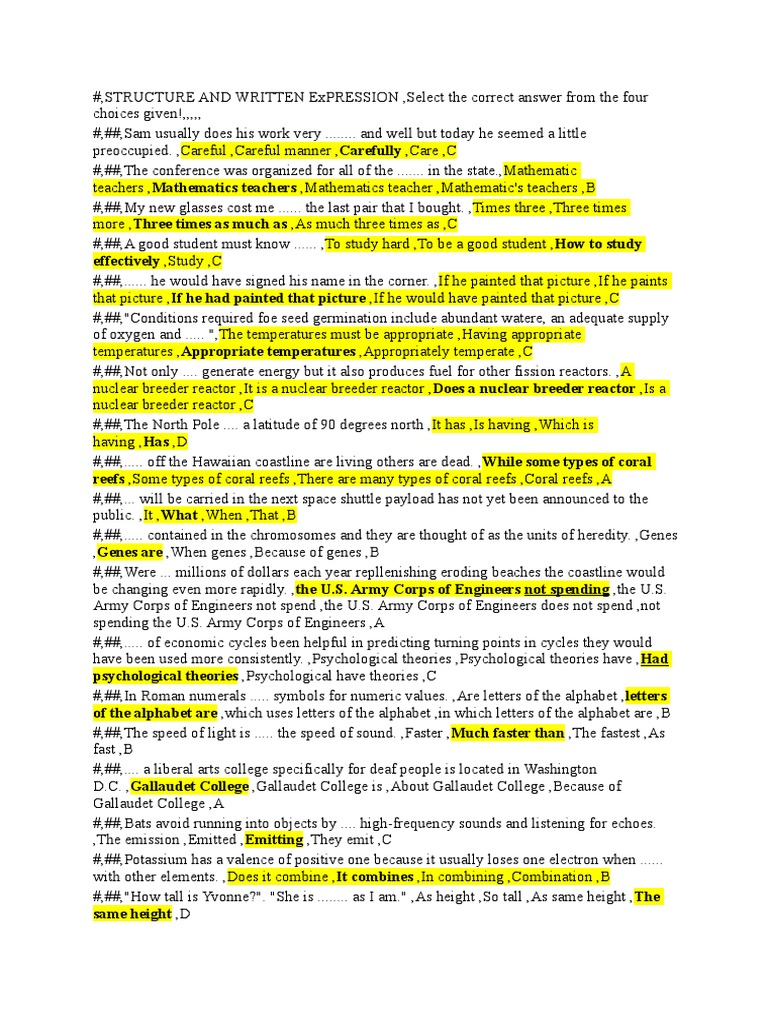 #,STRUCTURE AND WRITTEN ExPRESSION ,Select the correct answer from the four choices given!,,,,,

#,##,Sam usually does his work very ........ and well but today he seemed a little preoccupied. ,Careful ,Careful manner ,Carefully ,Care ,C

#,##,The conference was organized for all of the ....... in the state.,Mathematic teachers ,Mathematics teachers ,Mathematics teacher ,Mathematic's teachers ,B

#,##,My new glasses cost me ...... the last pair that I bought. ,Times three ,Three times more ,Three times as much as ,As much three times as ,C

#,##,A good student must know ...... ,To study hard ,To be a good student ,How to study effectively ,Study ,C

#,##,...... he would have signed his name in the corner. ,If he painted that picture ,If he paints that picture ,If he had painted that picture ,If he would have painted that picture ,C

#,##,"Conditions required foe seed germination include abundant watere, an adequate supply of oxygen and ..... ",The temperatures must be appropriate ,Having appropriate temperatures ,Appropriate temperatures ,Appropriately temperate ,C

#,##,Not only .... generate energy but it also produces fuel for other fission reactors. ,A nuclear breeder reactor ,It is a nuclear breeder reactor ,Does a nuclear breeder reactor ,Is a nuclear breeder reactor ,C

#,##,The North Pole .... a latitude of 90 degrees north ,It has ,Is having ,Which is having ,Has ,D

#,##,..... off the Hawaiian coastline are living others are dead. ,While some types of coral reefs ,Some types of coral reefs ,There are many types of coral reefs ,Coral reefs ,A

#,##,... will be carried in the next space shuttle payload has not yet been announced to the public. ,It ,What ,When ,That ,B

#,##,..... contained in the chromosomes and they are thought of as the units of heredity. ,Genes ,Genes are ,When genes ,Because of genes ,B

#,##,Were ... millions of dollars each year repllenishing eroding beaches the coastline would be changing even more rapidly. ,the U.S. Army Corps of Engineers not spending ,the U.S. Army Corps of Engineers not spend ,the U.S. Army Corps of Engineers does not spend ,not spending the U.S. Army Corps of Engineers ,A

#,##,..... of economic cycles been helpful in predicting turning points in cycles they would have been used more consistently. ,Psychological theories ,Psychological theories have ,Had psychological theories ,Psychological have theories ,C

#,##,In Roman numerals ..... symbols for numeric values. ,Are letters of the alphabet ,letters of the alphabet are ,which uses letters of the alphabet ,in which letters of the alphabet are ,B

#,##,The speed of light is ..... the speed of sound. ,Faster ,Much faster than ,The fastest ,As fast ,B

#,##,.... a liberal arts college specifically for deaf people is located in Washington D.C. ,Gallaudet College ,Gallaudet College is ,About Gallaudet College ,Because of Gallaudet College ,A

#,##,Bats avoid running into objects by .... high-frequency sounds and listening for echoes. ,The emission ,Emitted ,Emitting ,They emit ,C

#,##,Potassium has a valence of positive one because it usually loses one electron when ...... with other elements. ,Does it combine ,It combines ,In combining ,Combination ,B

#,##,"How tall is Yvonne?". "She is ........ as I am." ,As height ,So tall ,As same height ,The same height ,D